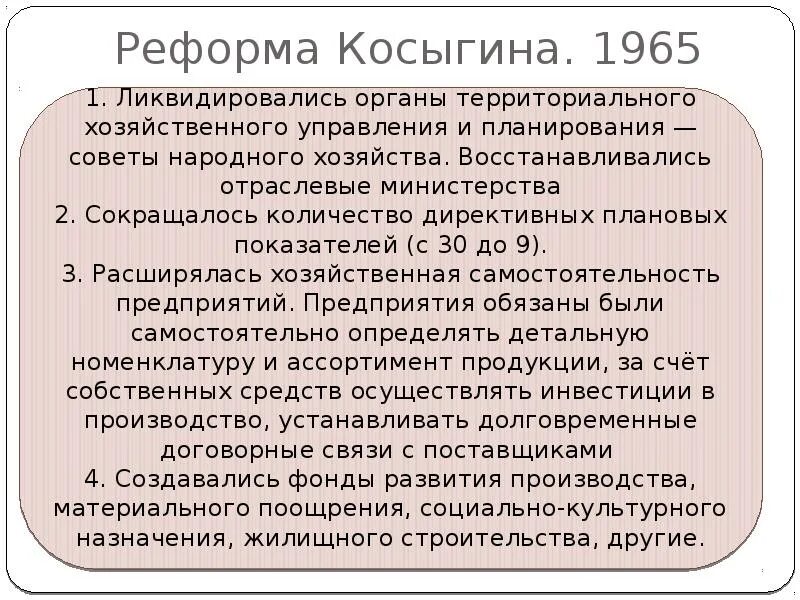 Реформа Косыгина. 1965

1. Ликвидировались органы территориального хозяйственного управления и планирования — советы народного хозяйства. Восстанавливались отраслевые министерства
2. Сокращалось количество директивных плановых показателей (с 30 до 9).
3. Расширялась хозяйственная самостоятельность предприятий. Предприятия обязаны были самостоятельно определять детальную номенклатуру и ассортимент продукции, за счёт собственных средств осуществлять инвестиции в производство, устанавливать долговременные договорные связи с поставщиками
4. Создавались фонды развития производства, материального поощрения, социально-культурного назначения, жилищного строительства, другие.